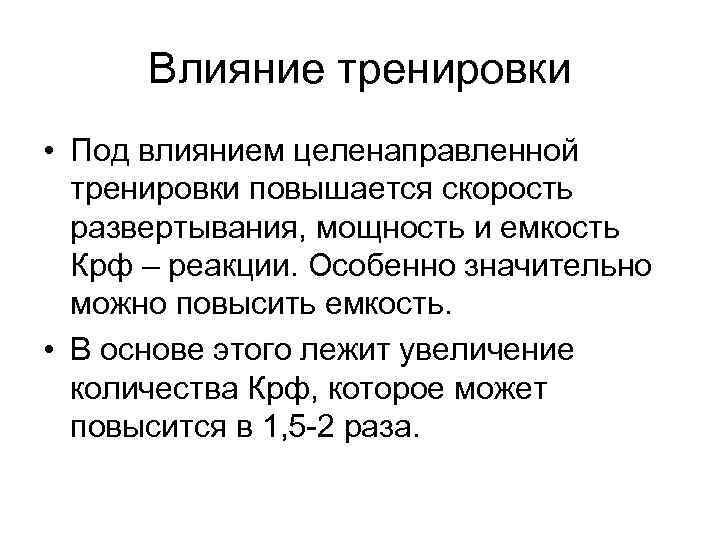 Влияние тренировки

• Под влиянием целенаправленной тренировки повышается скорость развертывания, мощность и емкость Крф – реакции. Особенно значительно можно повысить емкость.

• В основе этого лежит увеличение количества Крф, которое может повысится в 1,5-2 раза.